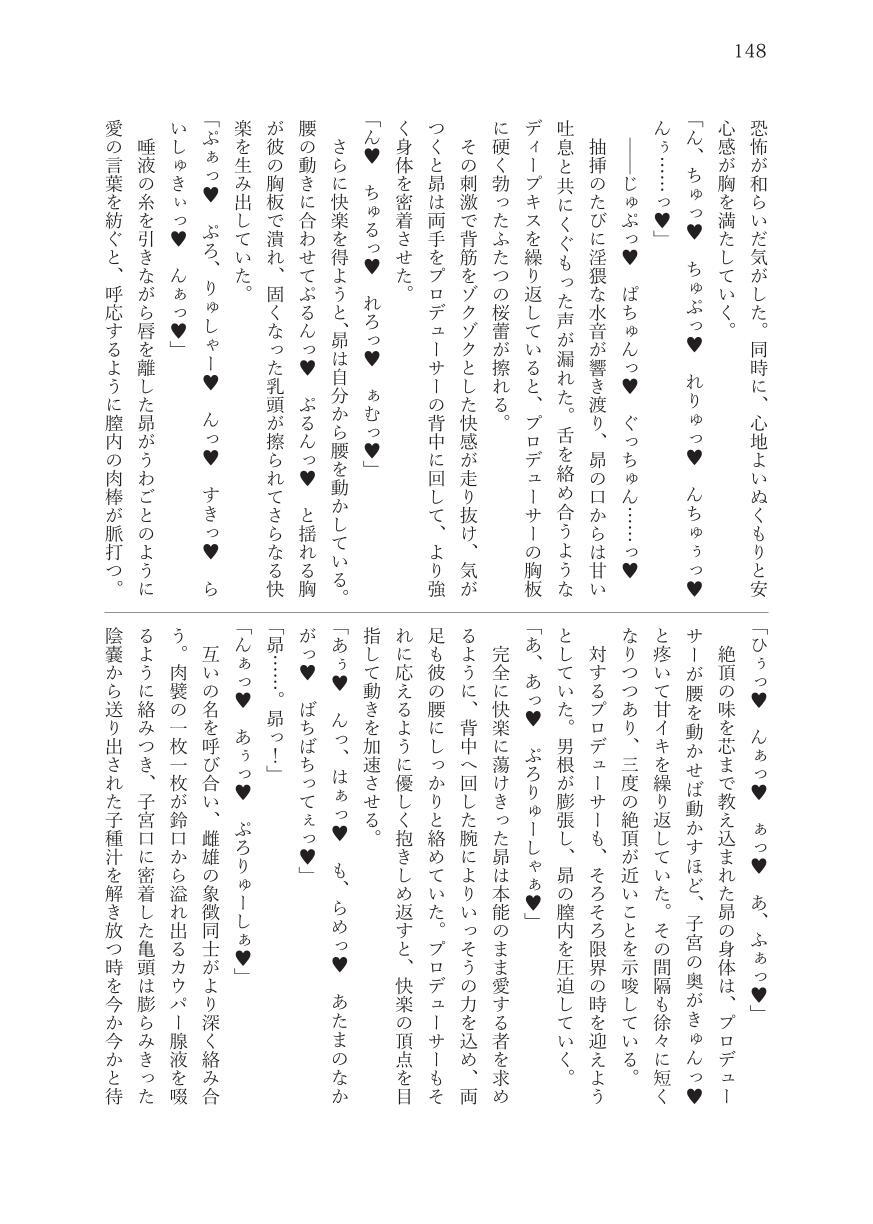 148

恐怖が和らいだ気がした。同時に、心地よいぬくもりと安心感が胸を満たしていく。

「ん、ちゅっ♥　ちゅぷっ♥　れりゅっ♥　んちゅぅっ♥　んぅ……っ♥」

――じゅぷっ♥　ぱちゅんっ♥　ぐっちゅん……っ♥

抽挿のたびに淫猥な水音が響き渡り、昴の口からは甘い吐息と共にくぐもった声が漏れた。舌を絡め合うようなディープキスを繰り返していると、プロデューサーの胸板に硬く勃ったふたつの桜蕾が擦れる。

その刺激で背筋をゾクゾクとした快感が走り抜け、気がつくと昴は両手をプロデューサーの背中に回して、より強く身体を密着させた。

「ん♥　ちゅるっ♥　れろっ♥　ぁむっ♥」

さらに快楽を得ようと、昴は自分から腰を動かしている。腰の動きに合わせてぷるんっ♥　ぷるんっ♥　と揺れる胸が彼の胸板で潰れ、固くなった乳頭が擦られてさらなる快楽を生み出していた。

「ぷぁっ♥　ぷろ、りゅしゃー♥　んっ♥　すきっ♥　らいしゅきぃっ♥　んぁっ♥」

唾液の糸を引きながら唇を離した昴がうわごとのように愛の言葉を紡ぐと、呼応するように膣内の肉棒が脈打つ。

「ひぅっ♥　んぁっ♥　ぁっ♥　あ、ふぁっ♥」

絶頂の味を芯まで教え込まれた昴の身体は、プロデューサーが腰を動かせば動かすほど、子宮の奥がきゅんっ♥と疼いて甘イキを繰り返していた。その間隔も徐々に短くなりつつあり、三度の絶頂が近いことを示唆している。

対するプロデューサーも、そろそろ限界の時を迎えようとしていた。男根が膨張し、昴の膣内を圧迫していく。

「あ、あっ♥　ぷろりゅーしゃぁ♥」

完全に快楽に蕩けきった昴は本能のまま愛する者を求めるように、背中へ回した腕によりいっそうの力を込め、両足も彼の腰にしっかりと絡めていた。プロデューサーもそれに応えるように優しく抱きしめ返すと、快楽の頂点を目指して動きを加速させる。

「あぅ♥　んっ、はぁっ♥　も、らめっ♥　あたまのなかがっ♥　ばちばちってぇっ♥」

「昴……。昴っ！」

「んぁっ♥　あぅっ♥　ぷろりゅーしぁ♥」

互いの名を呼び合い、雌雄の象徴同士がより深く絡み合う。肉襞の一枚一枚が鈴口から溢れ出るカウパー腺液を吸るように絡みつき、子宮口に密着した亀頭は膨らみきった陰嚢から送り出された子種汁を解き放つ時を今か今かと待